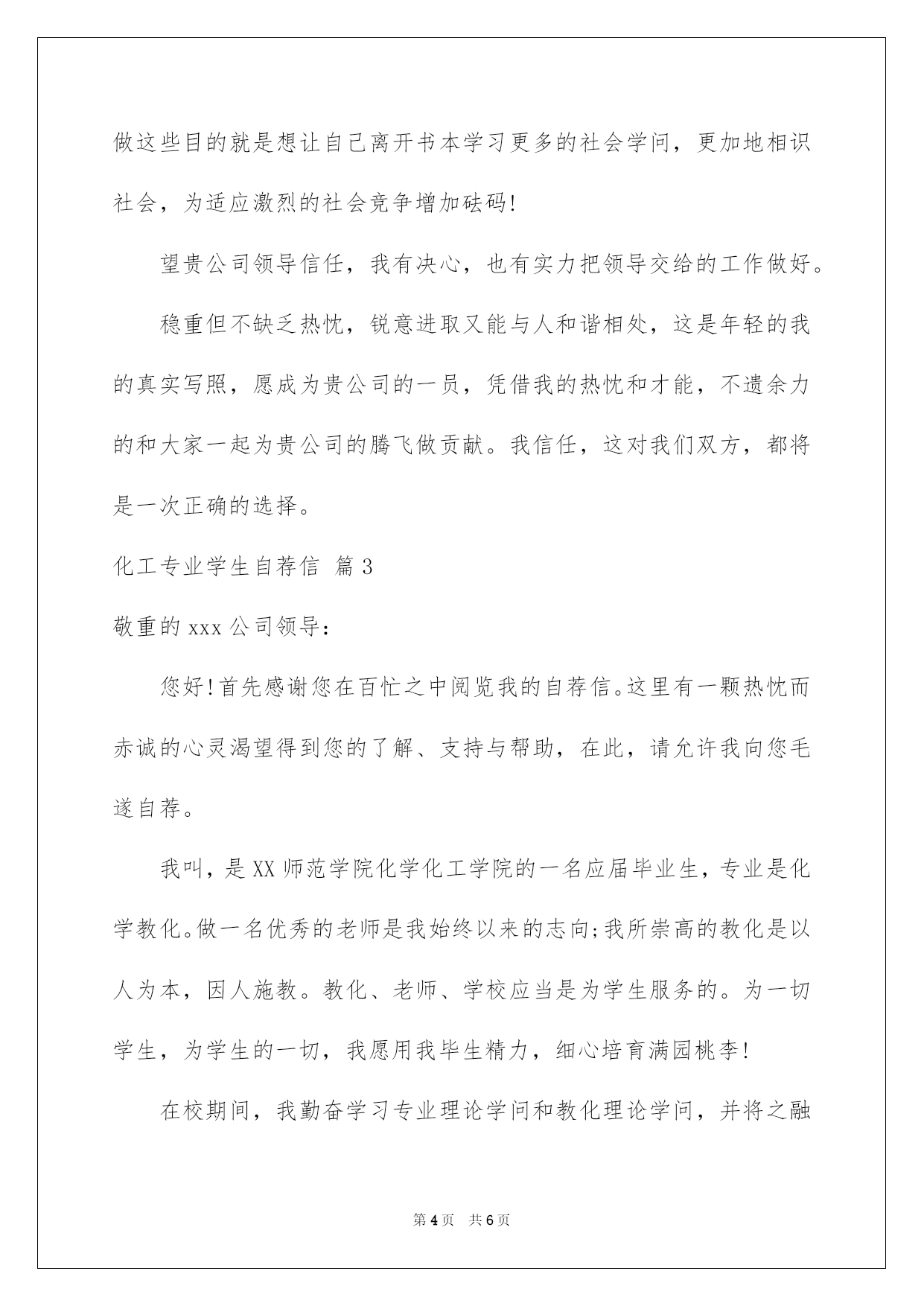 做这些目的就是想让自己离开书本学习更多的社会学问，更加地相识社会，为适应激烈的社会竞争增加砝码!

望贵公司领导信任，我有决心，也有实力把领导交给的工作做好。

稳重但不缺乏热忱，锐意进取又能与人和谐相处，这是年轻的我的真实写照，愿成为贵公司的一员，凭借我的热忱和才能，不遗余力的和大家一起为贵公司的腾飞做贡献。我信任，这对我们双方，都将是一次正确的选择。

化工专业学生自荐信 篇3

敬重的xxx公司领导：

您好!首先感谢您在百忙之中阅览我的自荐信。这里有一颗热忱而赤诚的心灵渴望得到您的了解、支持与帮助，在此，请允许我向您毛遂自荐。

我叫，是XX师范学院化学化工学院的一名应届毕业生，专业是化学教化。做一名优秀的老师是我始终以来的志向;我所崇高的教化是以人为本，因人施教。教化、老师、学校应当是为学生服务的。为一切学生，为学生的一切，我愿用我毕生精力，细心培育满园桃李!

在校期间，我勤奋学习专业理论学问和教化理论学问，并将之融

第4页 共6页